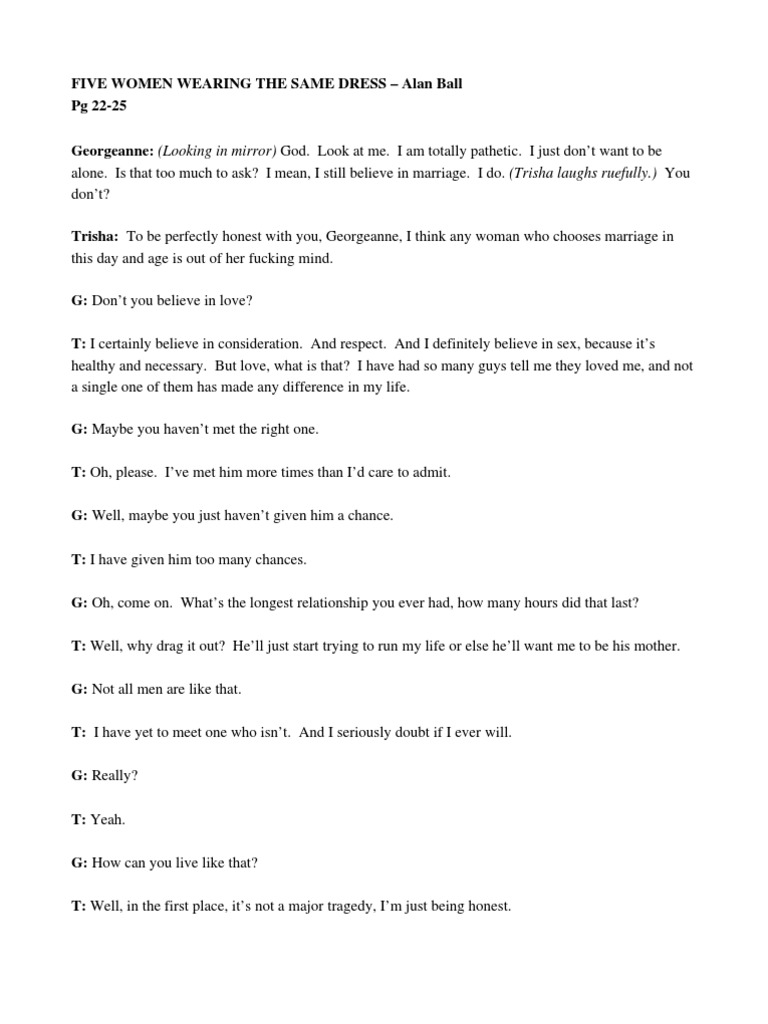 FIVE WOMEN WEARING THE SAME DRESS – Alan Ball
Pg 22-25

Georgeanne: (Looking in mirror) God. Look at me. I am totally pathetic. I just don't want to be alone. Is that too much to ask? I mean, I still believe in marriage. I do. (Trisha laughs ruefully.) You don't?

Trisha: To be perfectly honest with you, Georgeanne, I think any woman who chooses marriage in this day and age is out of her fucking mind.

G: Don't you believe in love?

T: I certainly believe in consideration. And respect. And I definitely believe in sex, because it's healthy and necessary. But love, what is that? I have had so many guys tell me they loved me, and not a single one of them has made any difference in my life.

G: Maybe you haven't met the right one.

T: Oh, please. I've met him more times than I'd care to admit.

G: Well, maybe you just haven't given him a chance.

T: I have given him too many chances.

G: Oh, come on. What's the longest relationship you ever had, how many hours did that last?

T: Well, why drag it out? He'll just start trying to run my life or else he'll want me to be his mother.

G: Not all men are like that.

T: I have yet to meet one who isn't. And I seriously doubt if I ever will.

G: Really?

T: Yeah.

G: How can you live like that?

T: Well, in the first place, it's not a major tragedy, I'm just being honest.